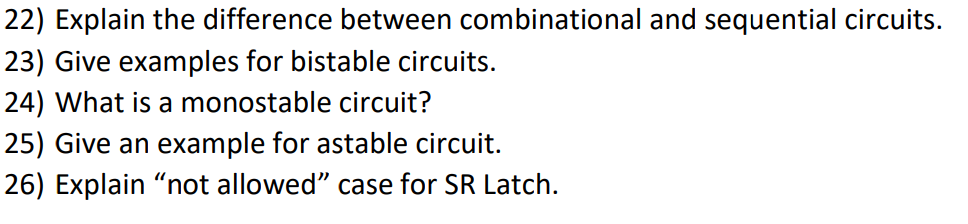 22) Explain the difference between combinational and sequential circuits.
23) Give examples for bistable circuits.
24) What is a monostable circuit?
25) Give an example for astable circuit.
26) Explain “not allowed” case for SR Latch.